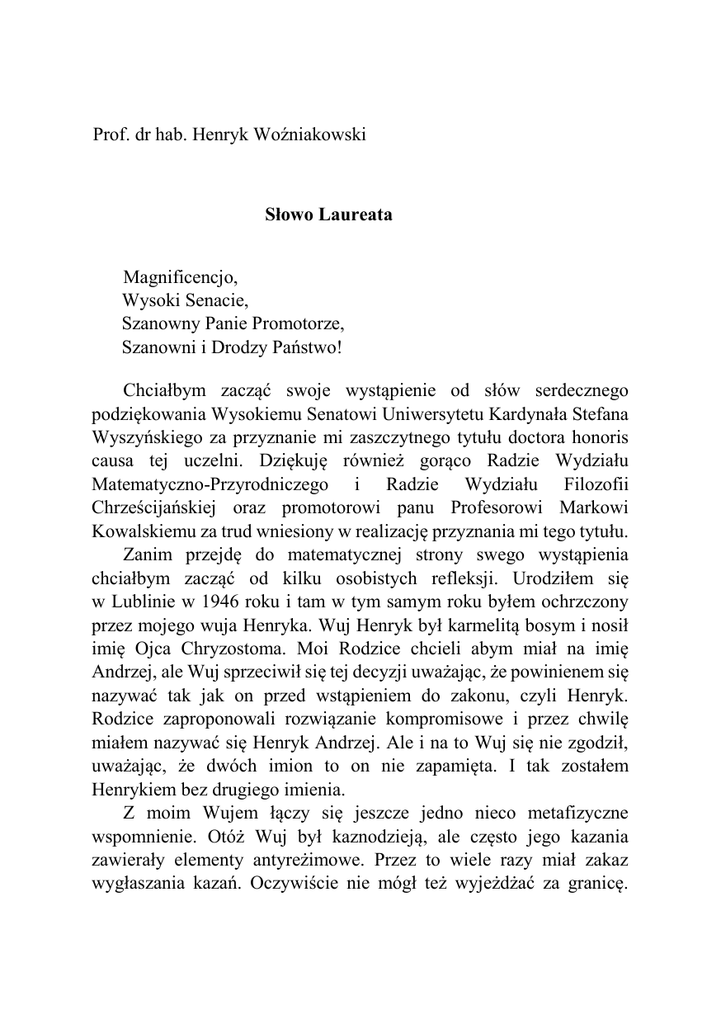 Prof. dr hab. Henryk Woźniakowski

Słowo Laureata

Magnificencjo,
Wysoki Senacie,
Szanowny Panie Promotorze,
Szanowni i Drodzy Państwo!

Chciałbym zacząć swoje wystąpienie od słów serdecznego podziękowania Wysokiemu Senatowi Uniwersytetu Kardynała Stefana Wyszyńskiego za przyznanie mi zaszczytnego tytułu doctora honoris causa tej uczelni. Dziękuję również gorąco Radzie Wydziału Matematyczno-Przyrodniczego i Radzie Wydziału Filozofii Chrześcijańskiej oraz promotorowi panu Profesorowi Markowi Kowalskiemu za trud wniesiony w realizację przyznania mi tego tytułu.

Zanim przejdę do matematycznej strony swego wystąpienia chciałbym zacząć od kilku osobistych refleksji. Urodziłem się w Lublinie w 1946 roku i tam w tym samym roku byłem ochrzczony przez mojego wuja Henryka. Wuj Henryk był karmelitą bosym i nosił imię Ojca Chryzostoma. Moi Rodzice chcieli abym miał na imię Andrzej, ale Wuj sprzeciwił się tej decyzji uważając, że powinienem się nazywać tak jak on przed wstąpieniem do zakonu, czyli Henryk. Rodzice zaproponowali rozwiązanie kompromisowe i przez chwilę miałem nazywać się Henryk Andrzej. Ale i na to Wuj się nie zgodził, uważając, że dwóch imion to on nie zapamięta. I tak zostałem Henrykiem bez drugiego imienia.

Z moim Wujem łączy się jeszcze jedno nieco metafizyczne wspomnienie. Otóż Wuj był kaznodzieją, ale często jego kazania zawierały elementy antyreżimowe. Przez to wiele razy miał zakaz wygłaszania kazań. Oczywiście nie mógł też wyjeżdżać za granicę.